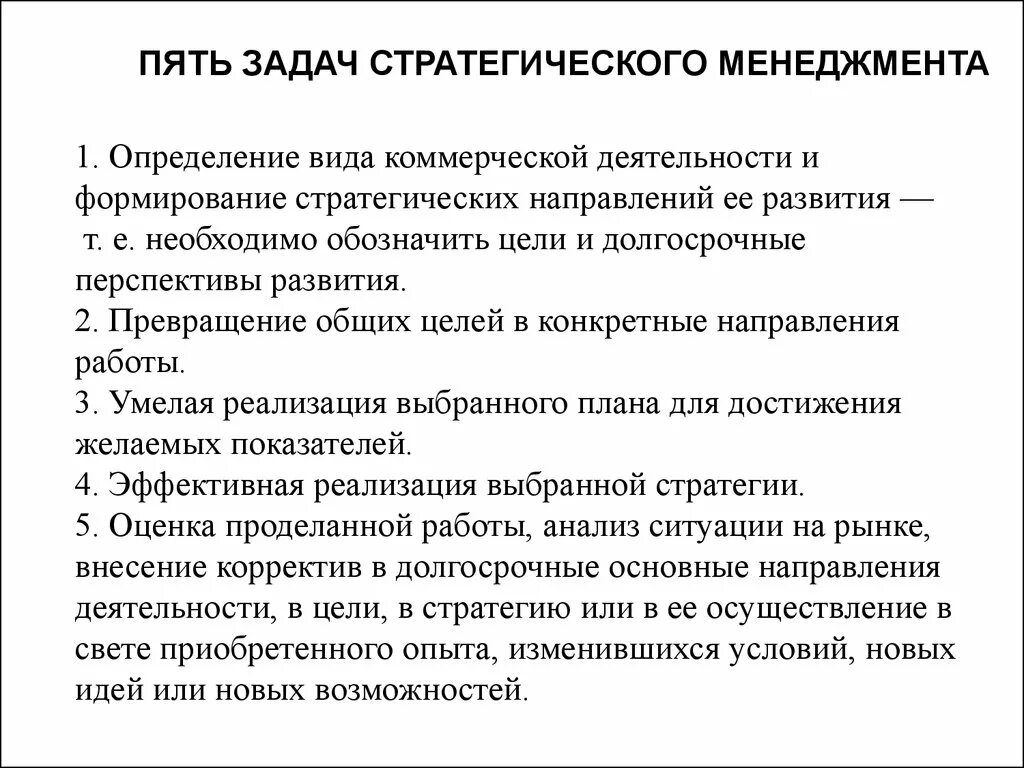 ПЯТЬ ЗАДАЧ СТРАТЕГИЧЕСКОГО МЕНЕДЖМЕНТА

1. Определение вида коммерческой деятельности и формирование стратегических направлений ее развития — т. е. необходимо обозначить цели и долгосрочные перспективы развития.
2. Превращение общих целей в конкретные направления работы.
3. Умелая реализация выбранного плана для достижения желаемых показателей.
4. Эффективная реализация выбранной стратегии.
5. Оценка проделанной работы, анализ ситуации на рынке, внесение корректив в долгосрочные основные направления деятельности, в цели, в стратегию или в ее осуществление в свете приобретенного опыта, изменившихся условий, новых идей или новых возможностей.